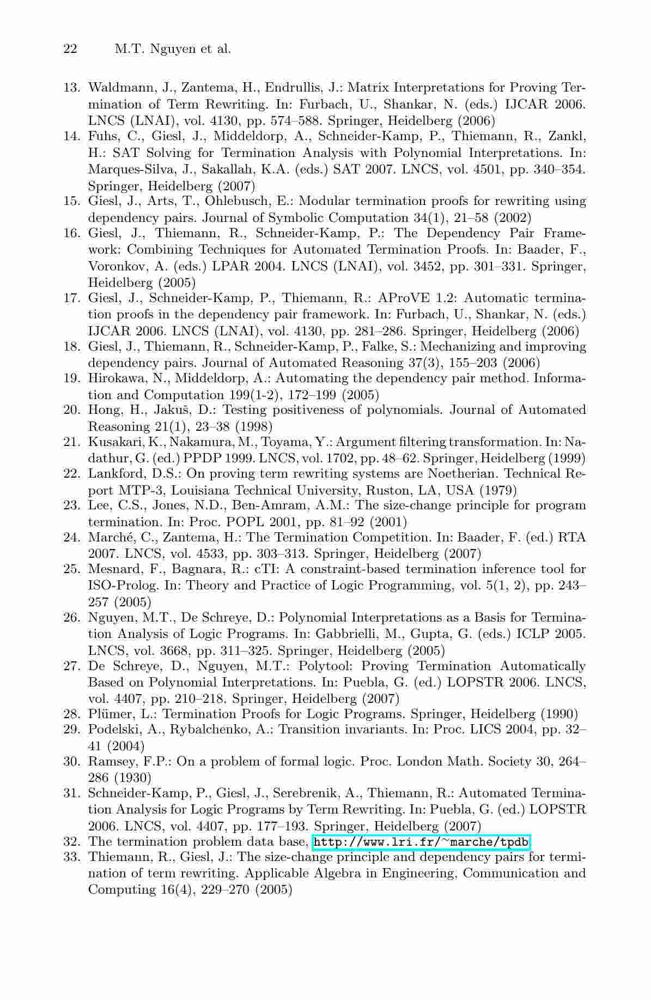 22 M.T. Nguyen et al.

13. Waldmann, J., Zantema, H., Endrullis, J.: Matrix Interpretations for Proving Termination of Term Rewriting. In: Furbach, U., Shankar, N. (eds.) IJCAR 2006. LNCS (LNAI), vol. 4130, pp. 574–588. Springer, Heidelberg (2006)
14. Fuhs, C., Giesl, J., Middeldorp, A., Schneider-Kamp, P., Thiemann, R., Zankl, H.: SAT Solving for Termination Analysis with Polynomial Interpretations. In: Marques-Silva, J., Sakallah, K.A. (eds.) SAT 2007. LNCS, vol. 4501, pp. 340–354. Springer, Heidelberg (2007)
15. Giesl, J., Arts, T., Ohlebusch, E.: Modular termination proofs for rewriting using dependency pairs. Journal of Symbolic Computation 34(1), 21–58 (2002)
16. Giesl, J., Thiemann, R., Schneider-Kamp, P.: The Dependency Pair Framework: Combining Techniques for Automated Termination Proofs. In: Baader, F., Voronkov, A. (eds.) LPAR 2004. LNCS (LNAI), vol. 3452, pp. 301–331. Springer, Heidelberg (2005)
17. Giesl, J., Schneider-Kamp, P., Thiemann, R.: AProVE 1.2: Automatic termination proofs in the dependency pair framework. In: Furbach, U., Shankar, N. (eds.) IJCAR 2006. LNCS (LNAI), vol. 4130, pp. 281–286. Springer, Heidelberg (2006)
18. Giesl, J., Thiemann, R., Schneider-Kamp, P., Falke, S.: Mechanizing and improving dependency pairs. Journal of Automated Reasoning 37(3), 155–203 (2006)
19. Hirokawa, N., Middeldorp, A.: Automating the dependency pair method. Information and Computation 199(1-2), 172–199 (2005)
20. Hong, H., Jakuš, D.: Testing positiveness of polynomials. Journal of Automated Reasoning 21(1), 23–38 (1998)
21. Kusakari, K., Nakamura, M., Toyama, Y.: Argument filtering transformation. In: Nadathur, G. (ed.) PPDP 1999. LNCS, vol. 1702, pp. 48–62. Springer, Heidelberg (1999)
22. Lankford, D.S.: On proving term rewriting systems are Noetherian. Technical Report MTP-3, Louisiana Technical University, Ruston, LA, USA (1979)
23. Lee, C.S., Jones, N.D., Ben-Amram, A.M.: The size-change principle for program termination. In: Proc. POPL 2001, pp. 81–92 (2001)
24. Marché, C., Zantema, H.: The Termination Competition. In: Baader, F. (ed.) RTA 2007. LNCS, vol. 4533, pp. 303–313. Springer, Heidelberg (2007)
25. Mesnard, F., Bagnara, R.: cTI: A constraint-based termination inference tool for ISO-Prolog. In: Theory and Practice of Logic Programming, vol. 5(1, 2), pp. 243–257 (2005)
26. Nguyen, M.T., De Schreye, D.: Polynomial Interpretations as a Basis for Termination Analysis of Logic Programs. In: Gabbrielli, M., Gupta, G. (eds.) ICLP 2005. LNCS, vol. 3668, pp. 311–325. Springer, Heidelberg (2005)
27. De Schreye, D., Nguyen, M.T.: Polytool: Proving Termination Automatically Based on Polynomial Interpretations. In: Puebla, G. (ed.) LOPSTR 2006. LNCS, vol. 4407, pp. 210–218. Springer, Heidelberg (2007)
28. Plümer, L.: Termination Proofs for Logic Programs. Springer, Heidelberg (1990)
29. Podelski, A., Rybalchenko, A.: Transition invariants. In: Proc. LICS 2004, pp. 32–41 (2004)
30. Ramsey, F.P.: On a problem of formal logic. Proc. London Math. Society 30, 264–286 (1930)
31. Schneider-Kamp, P., Giesl, J., Serebrenik, A., Thiemann, R.: Automated Termination Analysis for Logic Programs by Term Rewriting. In: Puebla, G. (ed.) LOPSTR 2006. LNCS, vol. 4407, pp. 177–193. Springer, Heidelberg (2007)
32. The termination problem data base, http://www.lri.fr/~marche/tpdb
33. Thiemann, R., Giesl, J.: The size-change principle and dependency pairs for termination of term rewriting. Applicable Algebra in Engineering, Communication and Computing 16(4), 229–270 (2005)